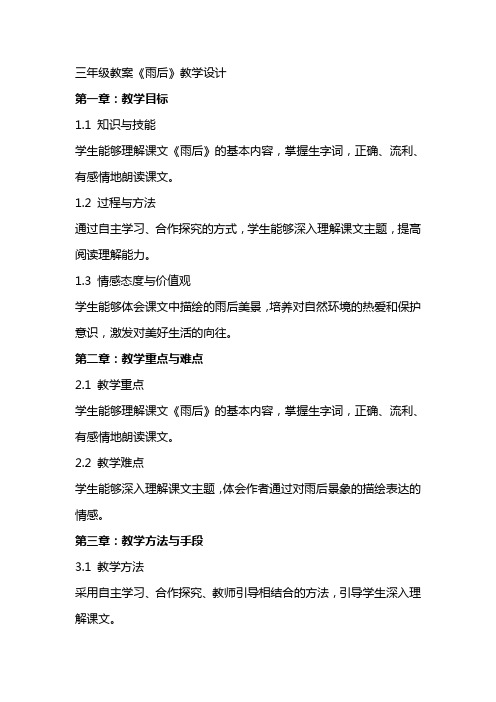 三年级教案《雨后》教学设计

第一章：教学目标

1.1 知识与技能

学生能够理解课文《雨后》的基本内容，掌握生字词，正确、流利、有感情地朗读课文。

1.2 过程与方法

通过自主学习、合作探究的方式，学生能够深入理解课文主题，提高阅读理解能力。

1.3 情感态度与价值观

学生能够体会课文中描绘的雨后美景，培养对自然环境的热爱和保护意识，激发对美好生活的向往。

第二章：教学重点与难点

2.1 教学重点

学生能够理解课文《雨后》的基本内容，掌握生字词，正确、流利、有感情地朗读课文。

2.2 教学难点

学生能够深入理解课文主题，体会作者通过对雨后景象的描绘表达的情感。

第三章：教学方法与手段

3.1 教学方法

采用自主学习、合作探究、教师引导相结合的方法，引导学生深入理解课文。